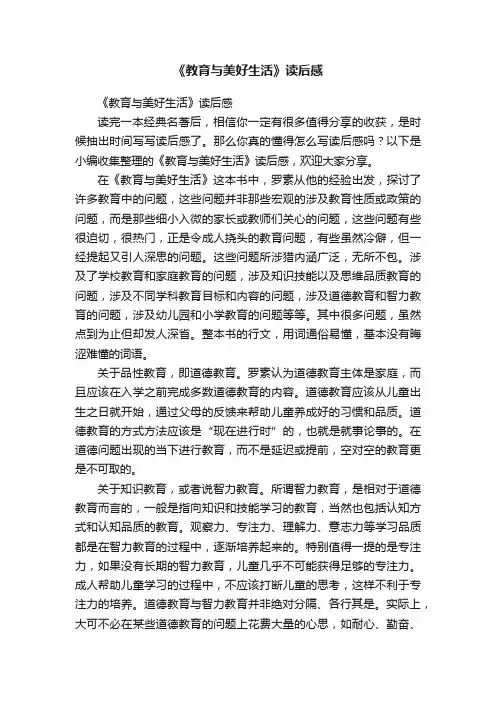 《教育与美好生活》读后感

《教育与美好生活》读后感

读完一本经典名著后，相信你一定有很多值得分享的收获，是时候抽出时间写写读后感了。那么你真的懂得怎么写读后感吗？以下是小编收集整理的《教育与美好生活》读后感，欢迎大家分享。

在《教育与美好生活》这本书中，罗素从他的经验出发，探讨了许多教育中的问题，这些问题并非那些宏观的涉及教育性质或政策的问题，而是那些细小入微的家长或教师们关心的问题，这些问题有些很迫切，很热门，正是令成人挠头的教育问题，有些虽然冷僻，但一经提起又引人深思的问题。这些问题所涉猎内涵广泛，无所不包。涉及了学校教育和家庭教育的问题，涉及知识技能以及思维品质教育的问题，涉及不同学科教育目标和内容的问题，涉及道德教育和智力教育的问题，涉及幼儿园和小学教育的问题等等。其中很多问题，虽然点到为止但却发人深省。整本书的行文，用词通俗易懂，基本没有晦涩难懂的词语。

关于品性教育，即道德教育。罗素认为道德教育主体是家庭，而且应该在入学之前完成多数道德教育的内容。道德教育应该从儿童出生之日就开始，通过父母的反馈来帮助儿童养成好的习惯和品质。道德教育的方式方法应该是“现在进行时”的，也就是就事论事的。在道德问题出现的当下进行教育，而不是延迟或提前，空对空的教育更是不可取的。

关于知识教育，或者说智力教育。所谓智力教育，是相对于道德教育而言的，一般是指向知识和技能学习的教育，当然也包括认知方式和认知品质的教育。观察力、专注力、理解力、意志力等学习品质都是在智力教育的过程中，逐渐培养起来的。特别值得一提的是专注力，如果没有长期的智力教育，儿童几乎不可能获得足够的专注力。成人帮助儿童学习的过程中，不应该打断儿童的思考，这样不利于专注力的培养。道德教育与智力教育并非绝对分隔、各行其是。实际上，大可不必在某些道德教育的问题上花费大量的心思，如耐心、勤奋、